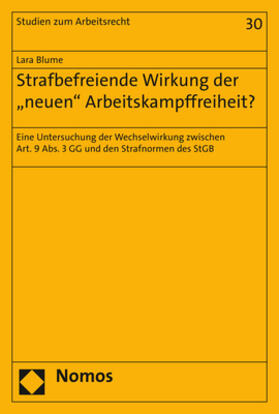 Studien zum Arbeitsrecht

30

Lara Blume

Strafbefreiende Wirkung der „neuen“ Arbeitskampffreiheit?

Eine Untersuchung der Wechselwirkung zwischen Art. 9 Abs. 3 GG und den Strafnormen des StGB

Nomos